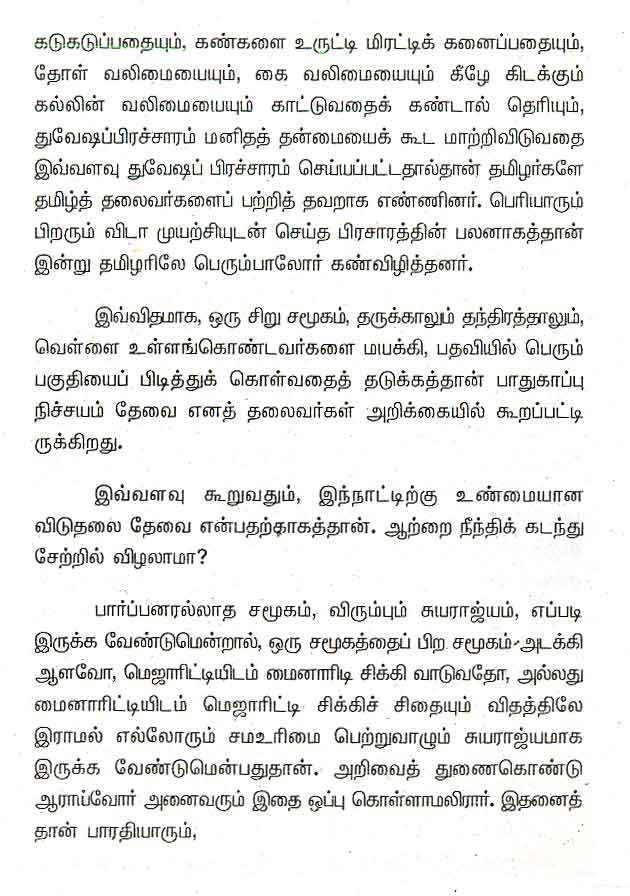 கடுகடுப்பதையும், கண்களை உருட்டி மிரட்டிக் கனைப்பதையும், தோள் வலிமையையும், கை வலிமையையும் கீழே கிடக்கும் கல்லின் வலிமையையும் காட்டுவதைக் கண்டால் தெரியும், துவேஷப்பிரச்சாரம் மனிதத் தன்மையைக் கூட மாற்றிவிடுவதை இவ்வளவு துவேஷப் பிரச்சாரம் செய்யப்பட்டதால்தான் தமிழர்களே தமிழ்த் தலைவர்களைப் பற்றித் தவறாக எண்ணினர். பெரியாரும் பிறரும் விடா முயற்சியுடன் செய்த பிரசாரத்தின் பலனாகத்தான் இன்று தமிழரிலே பெரும்பாலோர் கண்விழித்தனர்.

இவ்விதமாக, ஒரு சிறு சமூகம், தருக்காலும் தந்திரத்தாலும், வெள்ளை உள்ளங்கொண்டவர்களை மயக்கி, பதவியில் பெரும் பகுதியைப் பிடித்துக் கொள்வதைத் தடுக்கத்தான் பாதுகாப்பு நிச்சயம் தேவை எனத் தலைவர்கள் அறிக்கையில் கூறப்பட்டிருக்கிறது.

இவ்வளவு கூறுவதும், இந்நாட்டிற்கு உண்மையான விடுதலை தேவை என்பதற்காகத்தான். ஆற்றை நீந்திக் கடந்து சேற்றில் விழலாமா?

பார்ப்பனரல்லாத சமூகம், விரும்பும் சுயராஜ்யம், எப்படி இருக்க வேண்டுமென்றால், ஒரு சமூகத்தைப் பிற சமூகம் அடக்கி ஆளவோ, மெஜாரிட்டியிடம் மைனாரிடி சிக்கி வாடுவதோ, அல்லது மைனாரிட்டியிடம் மெஜாரிட்டி சிக்கிச் சிதையும் விதத்திலே இராமல் எல்லோரும் சமஉரிமை பெற்றுவாழும் சுயராஜ்யமாக இருக்க வேண்டுமென்பதுதான். அறிவைத் துணைகொண்டு ஆராய்வோர் அனைவரும் இதை ஒப்பு கொள்ளாமலிரார். இதனைத் தான் பாரதியாரும்,